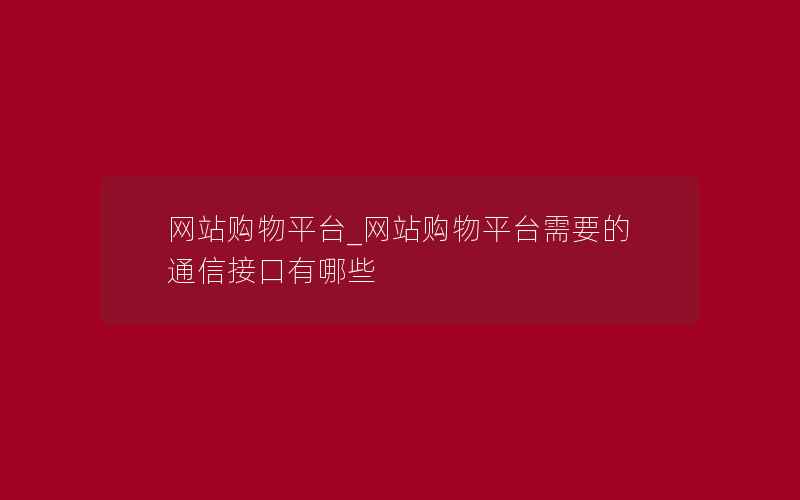 网站购物平台_网站购物平台需要的通信接口有哪些